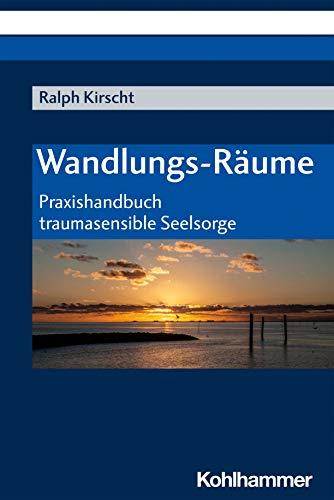 Ralph Kirscht

Wandlungs-Räume

Praxishandbuch traumasensible Seelsorge

Kohlhammer